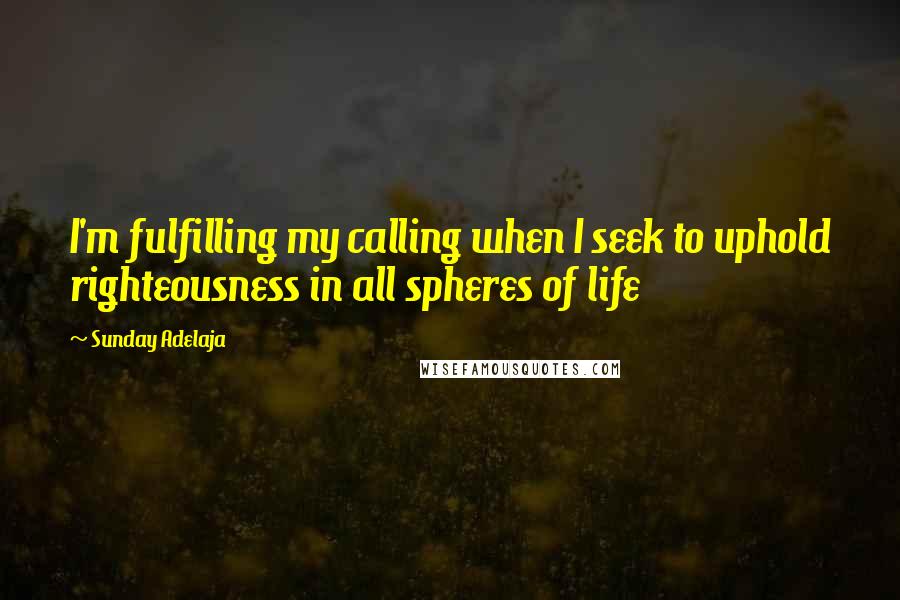 I'm fulfilling my calling when I seek to uphold righteousness in all spheres of life

~ Sunday Adelaja

WISEFAMOUSQUOTES.COM